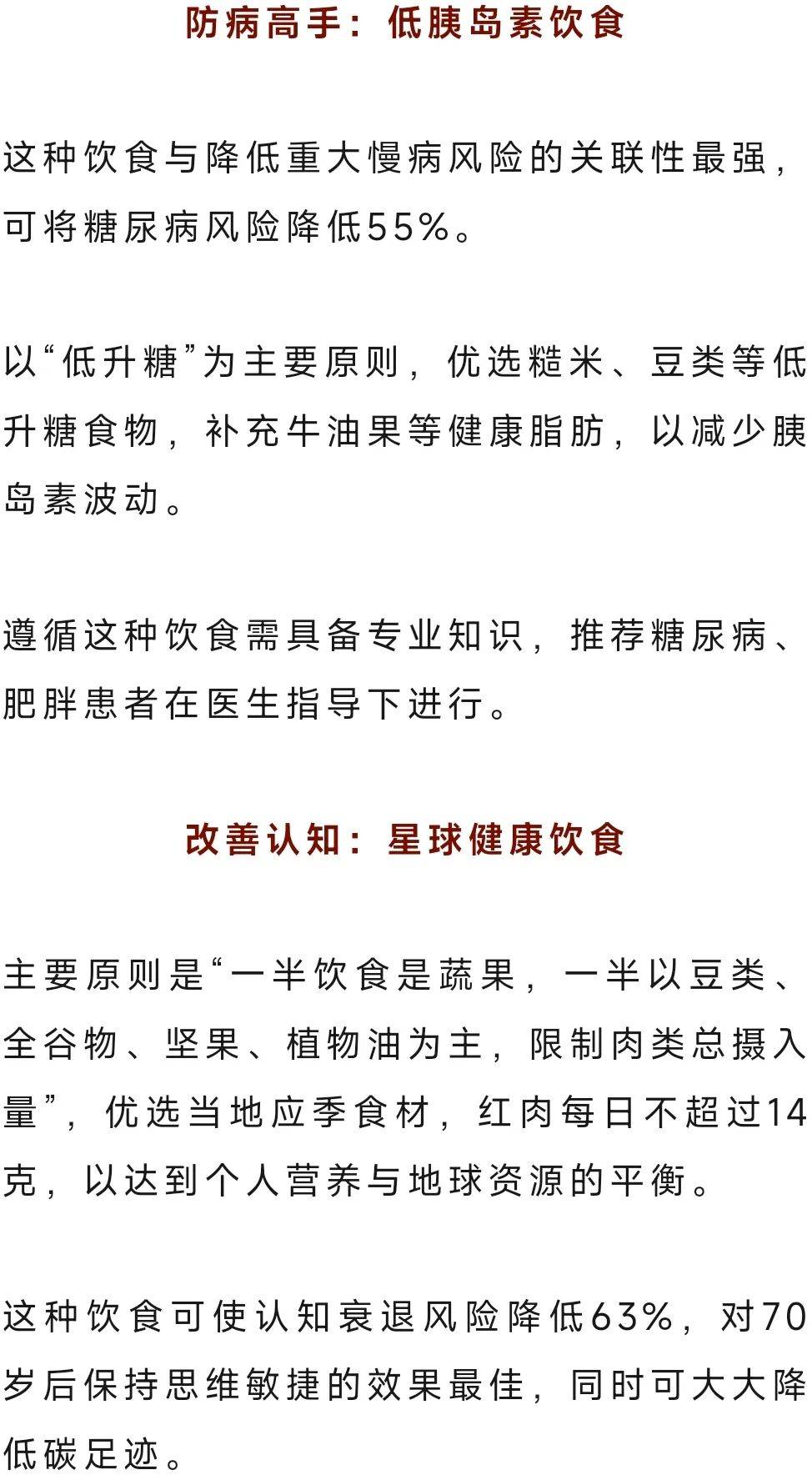 防病高手：低胰岛素饮食

这种饮食与降低重大慢病风险的关联性最强，可将糖尿病风险降低55%。

以“低升糖”为主要原则，优选糙米、豆类等低升糖食物，补充牛油果等健康脂肪，以减少胰岛素波动。

遵循这种饮食需具备专业知识，推荐糖尿病、肥胖患者在医生指导下进行。

改善认知：星球健康饮食

主要原则是“一半饮食是蔬果，一半以豆类、全谷物、坚果、植物油为主，限制肉类总摄入量”，优选当地应季食材，红肉每日不超过14克，以达到个人营养与地球资源的平衡。

这种饮食可使认知衰退风险降低63%，对70岁后保持思维敏捷的效果最佳，同时可大大降低碳足迹。